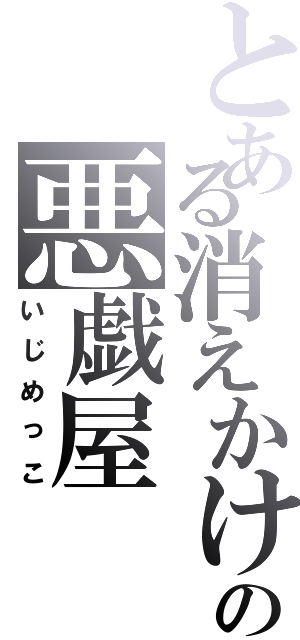 とある消えかけの
悪戯屋
いじめっこ